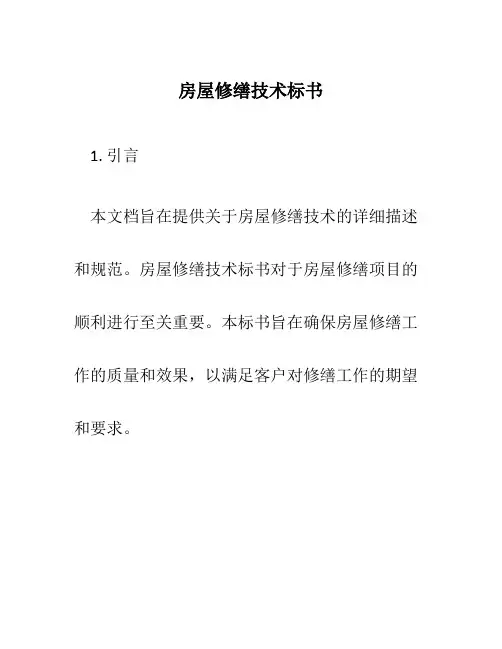 房屋修缮技术标书

1. 引言

本文档旨在提供关于房屋修缮技术的详细描述和规范。房屋修缮技术标书对于房屋修缮项目的顺利进行至关重要。本标书旨在确保房屋修缮工作的质量和效果，以满足客户对修缮工作的期望和要求。